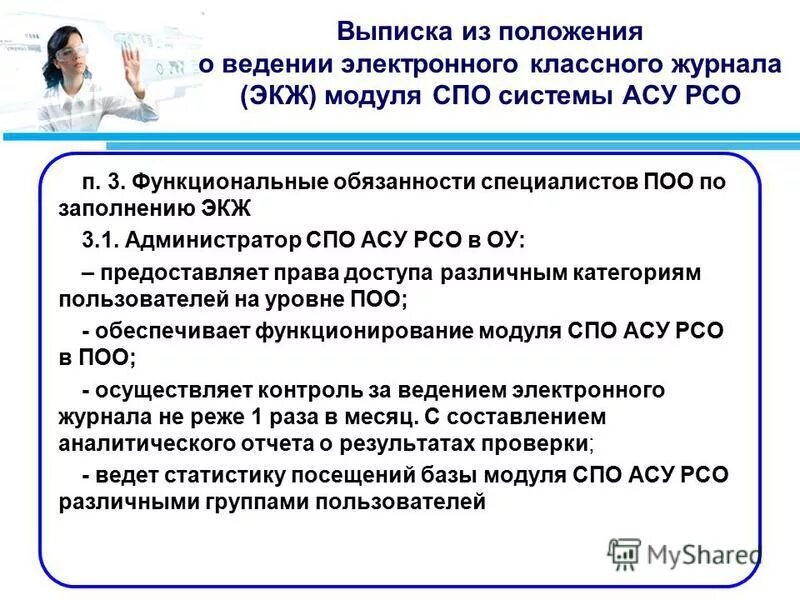 Выписка из положения о ведении электронного классного журнала (ЭКЖ) модуля СПО системы АСУ РСО

п. 3. Функциональные обязанности специалистов ПОО по заполнению ЭКЖ

3.1. Администратор СПО АСУ РСО в ОУ:

– предоставляет права доступа различным категориям пользователей на уровне ПОО;

- обеспечивает функционирование модуля СПО АСУ РСО в ПОО;

- осуществляет контроль за ведением электронного журнала не реже 1 раза в месяц. С составлением аналитического отчета о результатах проверки;

- ведет статистику посещений базы модуля СПО АСУ РСО различными группами пользователей

MyShared